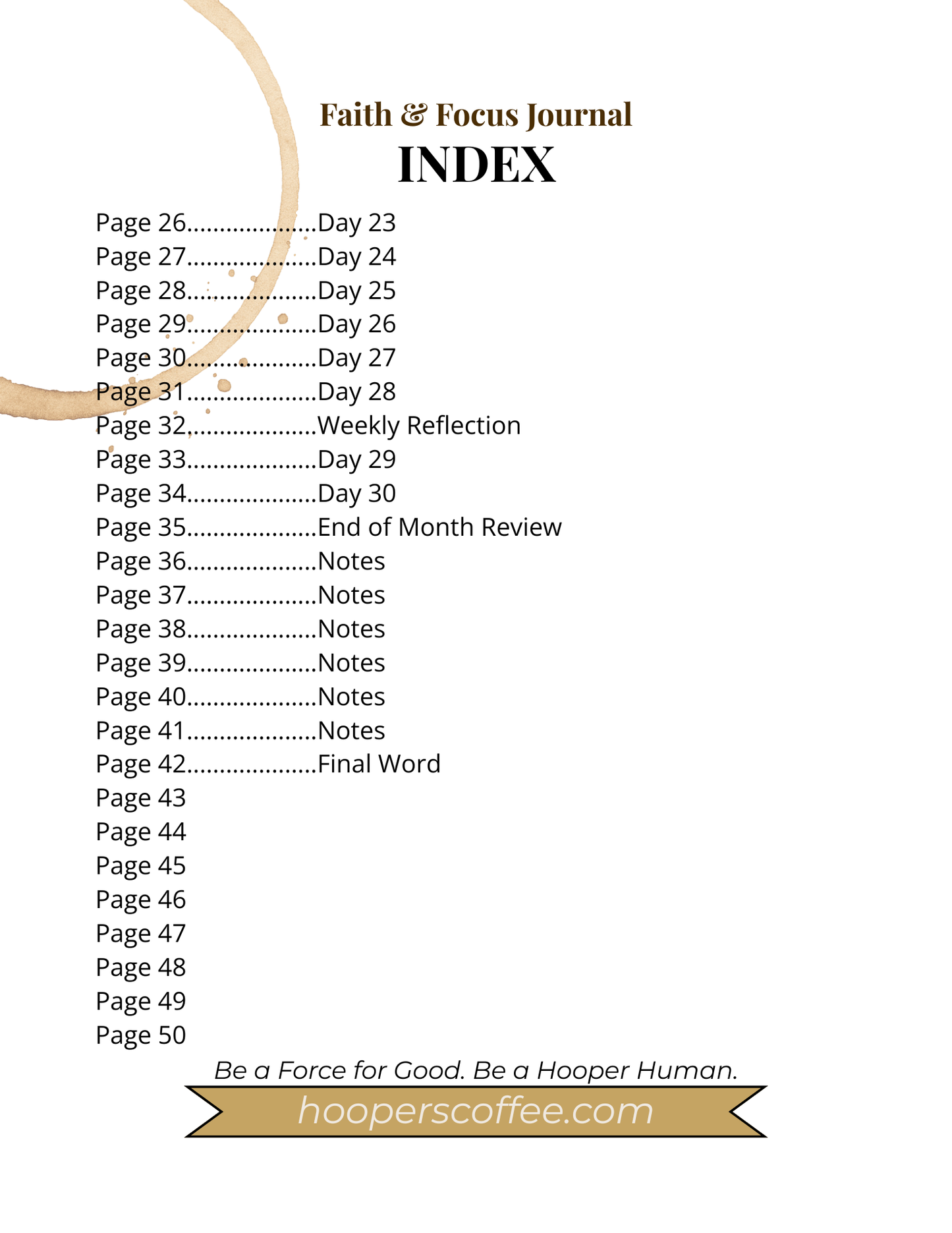 Faith & Focus Journal
INDEX

Page 26....................Day 23
Page 27....................Day 24
Page 28....................Day 25
Page 29....................Day 26
Page 30....................Day 27
Page 31....................Day 28
Page 32....................Weekly Reflection
Page 33....................Day 29
Page 34....................Day 30
Page 35....................End of Month Review
Page 36....................Notes
Page 37....................Notes
Page 38....................Notes
Page 39....................Notes
Page 40....................Notes
Page 41....................Notes
Page 42....................Final Word
Page 43
Page 44
Page 45
Page 46
Page 47
Page 48
Page 49
Page 50

Be a Force for Good. Be a Hooper Human.
hooperscoffee.com